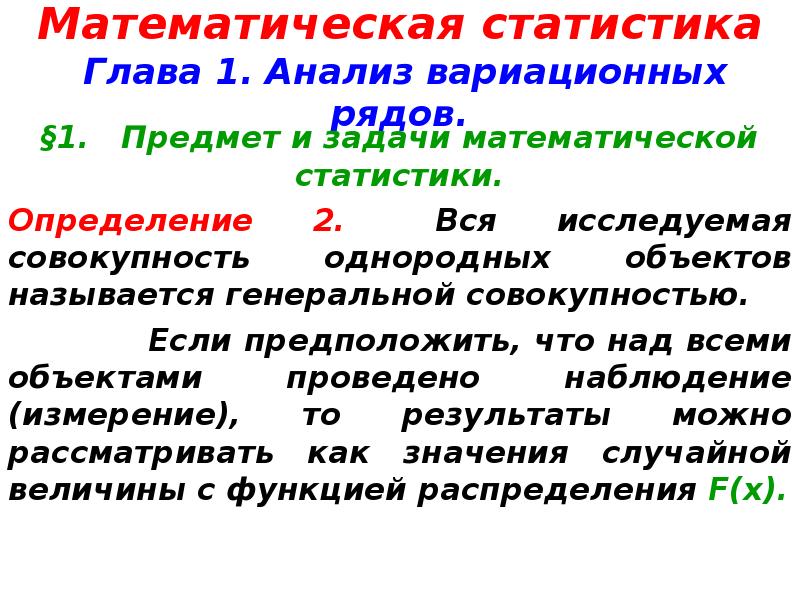 Математическая статистика

Глава 1. Анализ вариационных рядов.

§1. Предмет и задачи математической статистики.

Определение 2. Вся исследуемая совокупность однородных объектов называется генеральной совокупностью.

Если предположить, что над всеми объектами проведено наблюдение (измерение), то результаты можно рассматривать как значения случайной величины с функцией распределения $F(x)$.